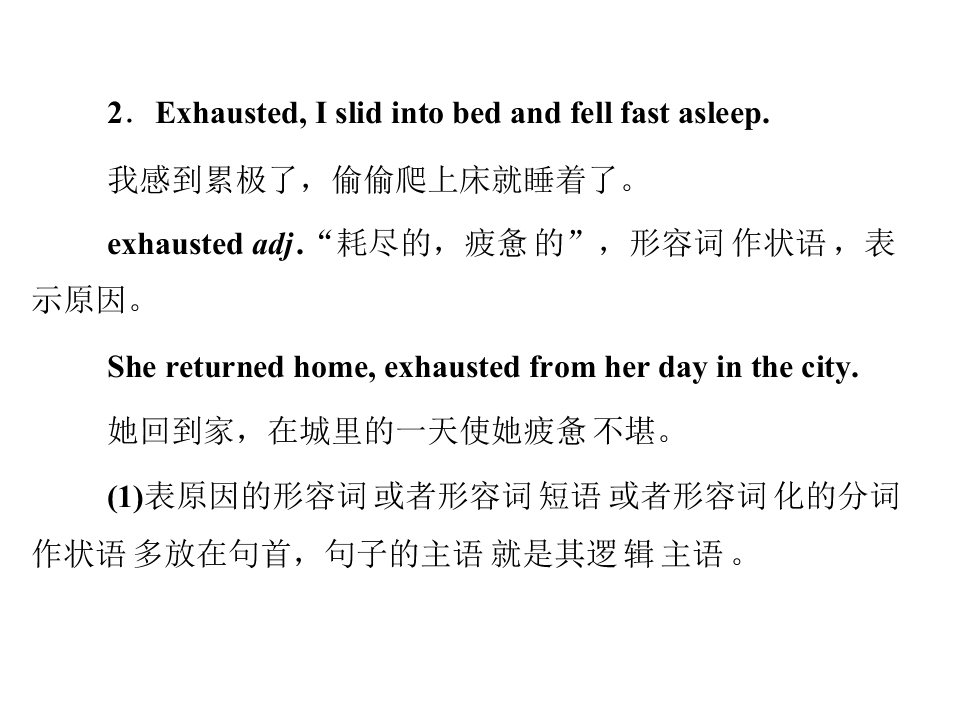 2．Exhausted, I slid into bed and fell fast asleep.

我感到累极了，偷偷爬上床就睡着了。

exhausted adj.“耗尽的，疲惫的”，形容词作状语，表示原因。

She returned home, exhausted from her day in the city.

她回到家，在城里的一天使她疲惫不堪。

(1)表原因的形容词或者形容词短语或者形容词化的分词作状语多放在句首，句子的主语就是其逻辑主语。